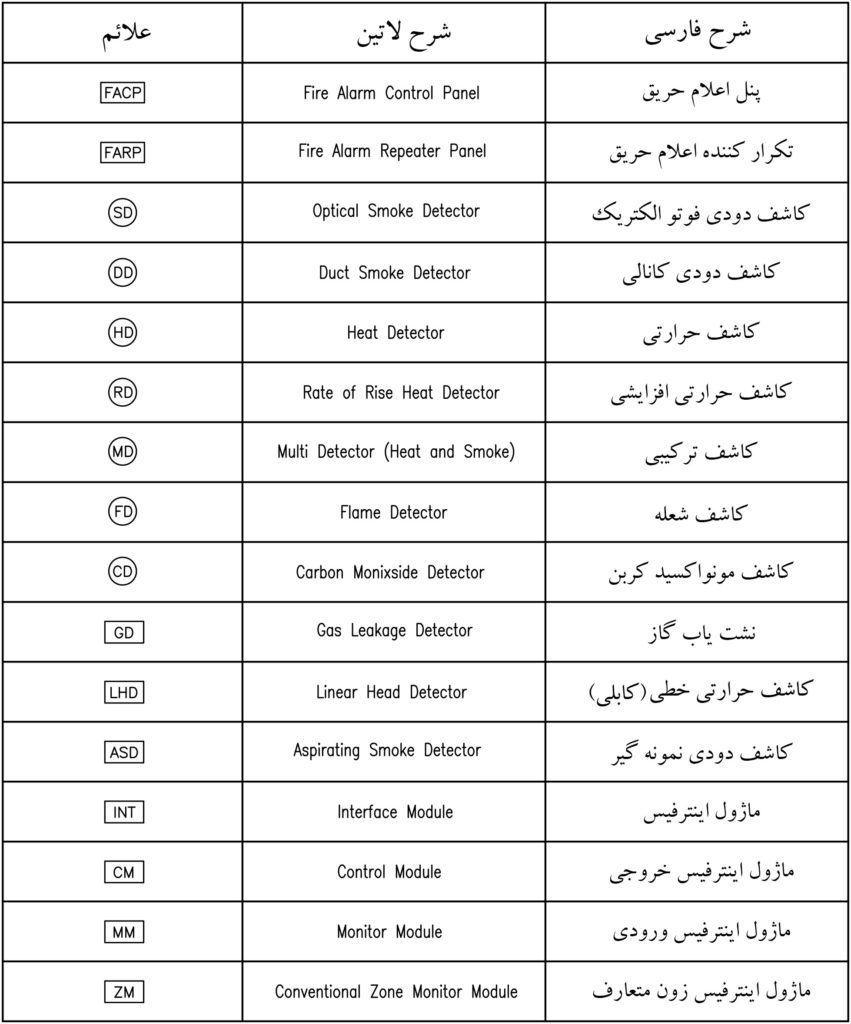 | علائم | شرح لاتین | شرح فارسی |
|---|---|---|
| FACP | Fire Alarm Control Panel | پنل اعلام حریق |
| FARP | Fire Alarm Repeater Panel | تکرار کننده اعلام حریق |
| SD | Optical Smoke Detector | کاشف دودی فوتو الکتریک |
| DD | Duct Smoke Detector | کاشف دودی کانالی |
| HD | Heat Detector | کاشف حرارتی |
| RD | Rate of Rise Heat Detector | کاشف حرارتی افزایشی |
| MD | Multi Detector (Heat and Smoke) | کاشف ترکیبی |
| FD | Flame Detector | کاشف شعله |
| CD | Carbon Monixside Detector | کاشف مونواکسید کربن |
| GD | Gas Leakage Detector | نشت یاب گاز |
| LHD | Linear Head Detector | کاشف حرارتی خطی(کابلی) |
| ASD | Aspirating Smoke Detector | کاشف دودی نمونه گیر |
| INT | Interface Module | ماژول اینترفیس |
| CM | Control Module | ماژول اینترفیس خروجی |
| MM | Monitor Module | ماژول اینترفیس ورودی |
| ZM | Conventional Zone Monitor Module | ماژول اینترفیس زون متعارف |